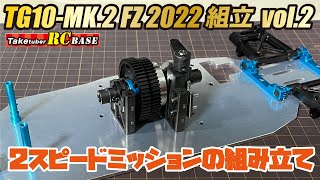 TG10-MK.2 FZ 2022 組立 vol.2

Taketuber RC BASE

2スピードミッションの組み立て